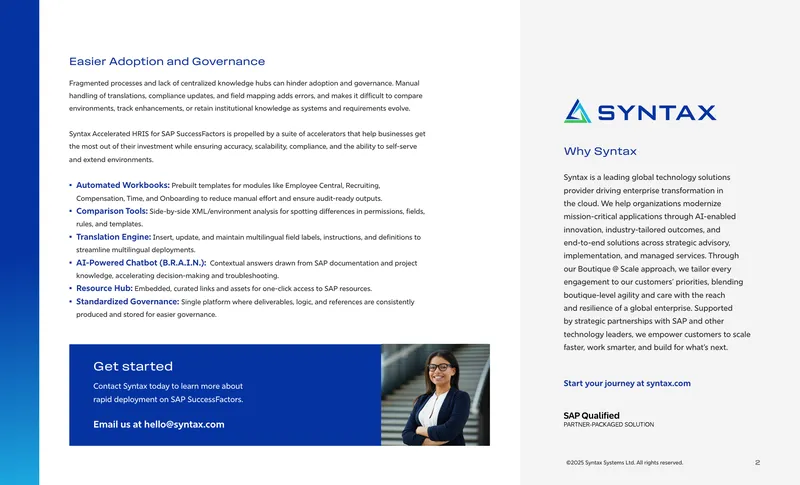 Easier Adoption and Governance

Fragmented processes and lack of centralized knowledge hubs can hinder adoption and governance. Manual handling of translations, compliance updates, and field mapping adds errors, and makes it difficult to compare environments, track enhancements, or retain institutional knowledge as systems and requirements evolve.

Syntax Accelerated HRIS for SAP SuccessFactors is propelled by a suite of accelerators that help businesses get the most out of their investment while ensuring accuracy, scalability, compliance, and the ability to self-serve and extend environments.

• Automated Workbooks: Prebuilt templates for modules like Employee Central, Recruiting, Compensation, Time, and Onboarding to reduce manual effort and ensure audit-ready outputs.
• Comparison Tools: Side-by-side XML/environment analysis for spotting differences in permissions, fields, rules, and templates.
• Translation Engine: Insert, update, and maintain multilingual field labels, instructions, and definitions to streamline multilingual deployments.
• AI-Powered Chatbot (B.R.A.I.N.): Contextual answers drawn from SAP documentation and project knowledge, accelerating decision-making and troubleshooting.
• Resource Hub: Embedded, curated links and assets for one-click access to SAP resources.
• Standardized Governance: Single platform where deliverables, logic, and references are consistently produced and stored for easier governance.

Get started

Contact Syntax today to learn more about rapid deployment on SAP SuccessFactors.

Email us at hello@syntax.com

SYNTAX

Why Syntax

Syntax is a leading global technology solutions provider driving enterprise transformation in the cloud. We help organizations modernize mission-critical applications through AI-enabled innovation, industry-tailored outcomes, and end-to-end solutions across strategic advisory, implementation, and managed services. Through our Boutique @ Scale approach, we tailor every engagement to our customers' priorities, blending boutique-level agility and care with the reach and resilience of a global enterprise. Supported by strategic partnerships with SAP and other technology leaders, we empower customers to scale faster, work smarter, and build for what's next.

Start your journey at syntax.com

SAP Qualified
PARTNER-PACKAGED SOLUTION

©2025 Syntax Systems Ltd. All rights reserved.

2